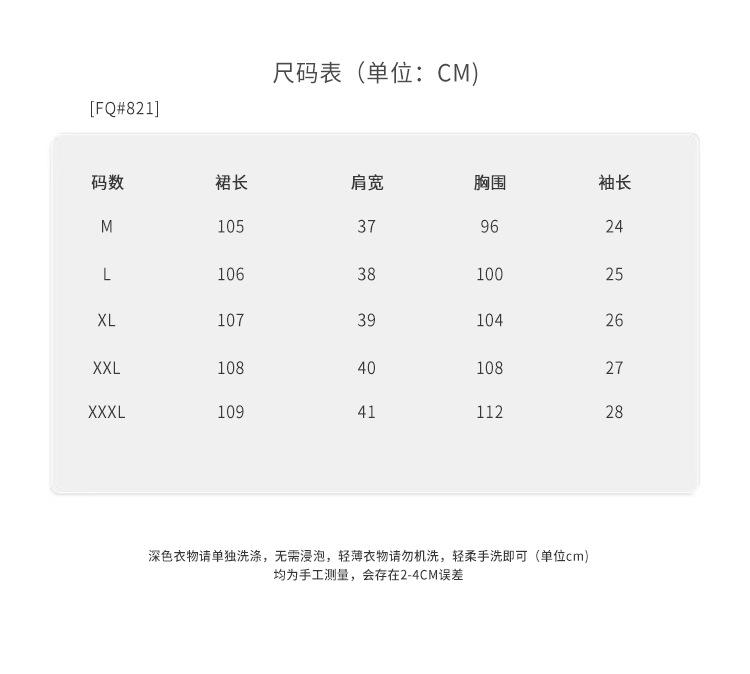 尺码表（单位：CM）

[FQ#821]

| 码数 | 裙长 | 肩宽 | 胸围 | 袖长 |
|---|---|---|---|---|
| M | 105 | 37 | 96 | 24 |
| L | 106 | 38 | 100 | 25 |
| XL | 107 | 39 | 104 | 26 |
| XXL | 108 | 40 | 108 | 27 |
| XXXL | 109 | 41 | 112 | 28 |

深色衣物请单独洗涤，无需浸泡，轻薄衣物请勿机洗，轻柔手洗即可（单位cm）
均为手工测量，会存在2-4CM误差